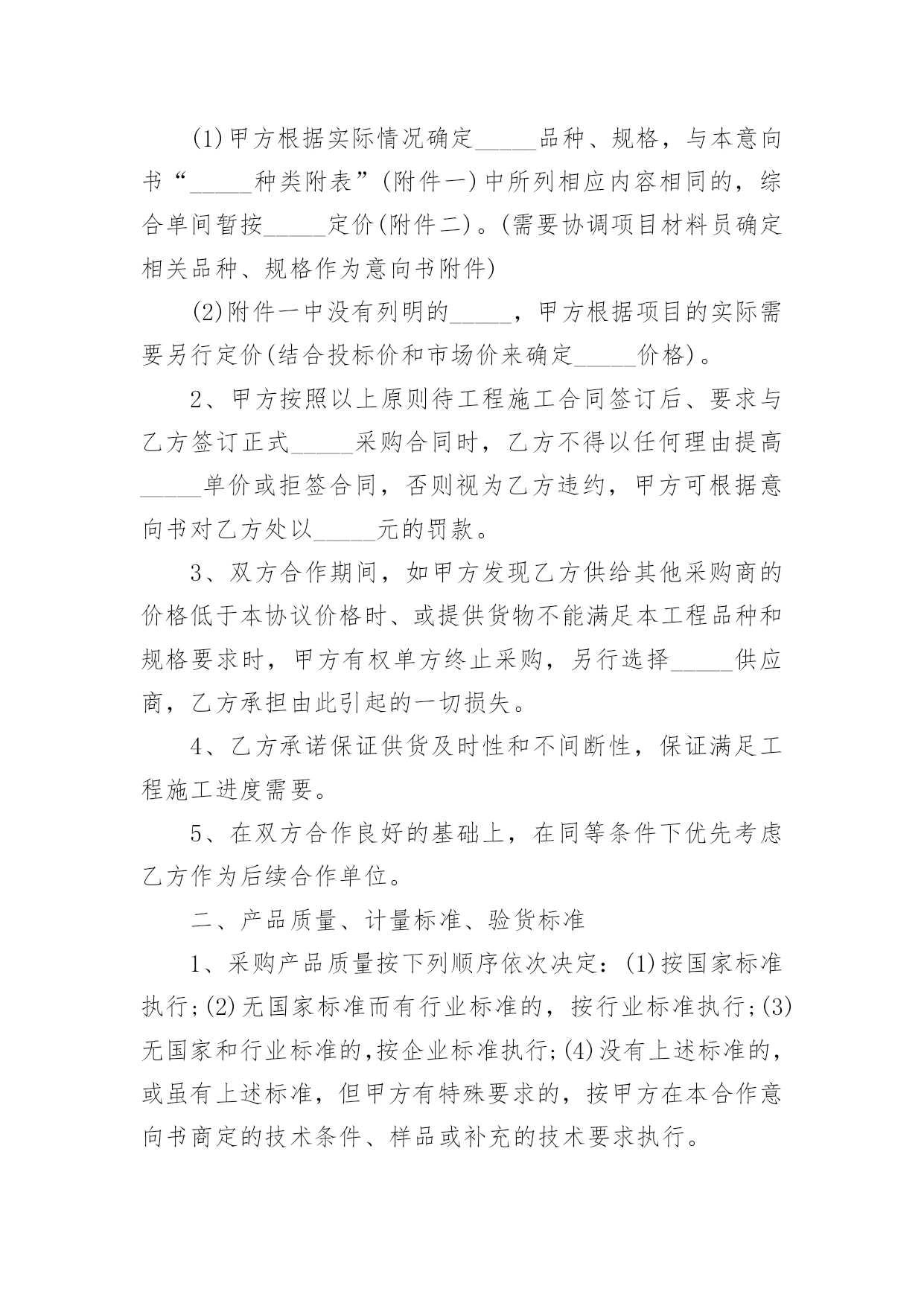 (1)甲方根据实际情况确定_____品种、规格，与本意向书“_____种类附表”(附件一)中所列相应内容相同的，综合单间暂按_____定价(附件二)。(需要协调项目材料员确定相关品种、规格作为意向书附件)

(2)附件一中没有列明的_____，甲方根据项目的实际需要另行定价(结合投标价和市场价来确定_____价格)。

2、甲方按照以上原则待工程施工合同签订后、要求与乙方签订正式_____采购合同时，乙方不得以任何理由提高_____单价或拒签合同，否则视为乙方违约，甲方可根据意向书对乙方处以_____元的罚款。

3、双方合作期间，如甲方发现乙方供给其他采购商的价格低于本协议价格时、或提供货物不能满足本工程品种和规格要求时，甲方有权单方终止采购，另行选择_____供应商，乙方承担由此引起的一切损失。

4、乙方承诺保证供货及时性和不间断性，保证满足工程施工进度需要。

5、在双方合作良好的基础上，在同等条件下优先考虑乙方作为后续合作单位。

二、产品质量、计量标准、验货标准

1、采购产品质量按下列顺序依次决定：(1)按国家标准执行;(2)无国家标准而有行业标准的，按行业标准执行;(3)无国家和行业标准的,按企业标准执行;(4)没有上述标准的，或虽有上述标准，但甲方有特殊要求的，按甲方在本合作意向书商定的技术条件、样品或补充的技术要求执行。